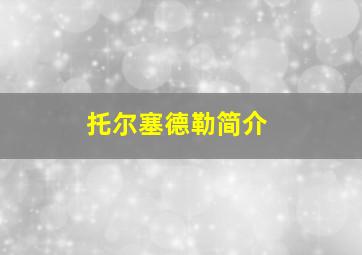 托尔塞德勒简介